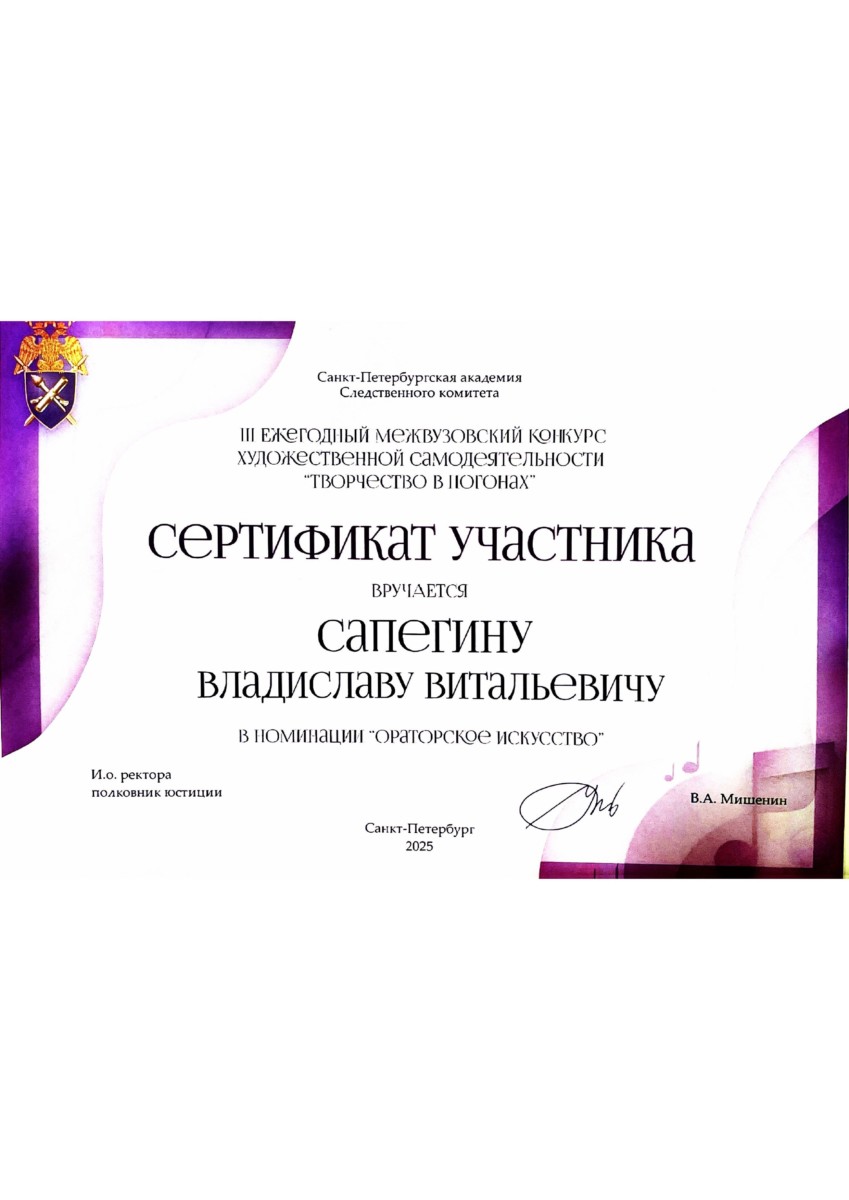 Санкт-Петербургская академия
Следственного комитета

III ЕЖЕГОДНЫЙ МЕЖВУЗОВСКИЙ КОНКУРС
ХУДОЖЕСТВЕННОЙ САМОДЕЯТЕЛЬНОСТИ
"ТВОРЧЕСТВО В ПОГОНАХ"

СЕРТИФИКАТ УЧАСТНИКА

ВРУЧАЕТСЯ

САПЕГИНУ
ВЛАДИСЛАВУ ВИТАЛЬЕВИЧУ

В НОМИНАЦИИ "ОРАТОРСКОЕ ИСКУССТВО"

И.о. ректора
полковник юстиции

В.А. Мишенин

Санкт-Петербург
2025